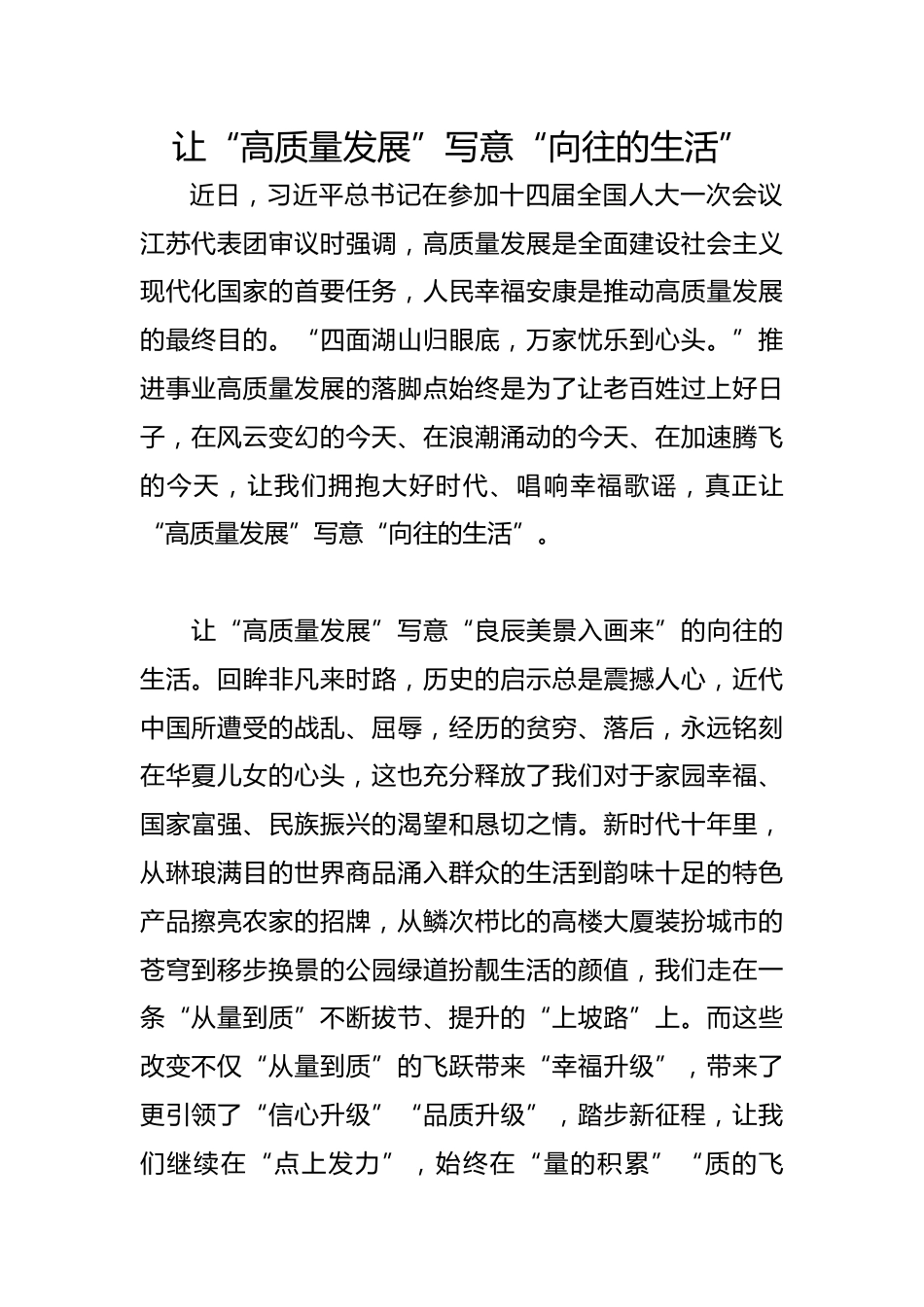 让“高质量发展”写意“向往的生活”

近日，习近平总书记在参加十四届全国人大一次会议江苏代表团审议时强调，高质量发展是全面建设社会主义现代化国家的首要任务，人民幸福安康是推动高质量发展的最终目的。“四面湖山归眼底，万家忧乐到心头。”推进事业高质量发展的落脚点始终是为了让老百姓过上好日子，在风云变幻的今天、在浪潮涌动的今天、在加速腾飞的今天，让我们拥抱大好时代、唱响幸福歌谣，真正让“高质量发展”写意“向往的生活”。

让“高质量发展”写意“良辰美景入画来”的向往的生活。回眸非凡来时路，历史的启示总是震撼人心，近代中国所遭受的战乱、屈辱，经历的贫穷、落后，永远铭刻在华夏儿女的心头，这也充分释放了我们对于家园幸福、国家富强、民族振兴的渴望和恳切之情。新时代十年里，从琳琅满目的世界商品涌入群众的生活到韵味十足的特色产品擦亮农家的招牌，从鳞次栉比的高楼大厦装扮城市的苍穹到移步换景的公园绿道扮靓生活的颜值，我们走在一条“从量到质”不断拔节、提升的“上坡路”上。而这些改变不仅“从量到质”的飞跃带来“幸福升级”，带来了更引领了“信心升级”“品质升级”，踏步新征程，让我们继续在“点上发力”，始终在“量的积累”“质的飞